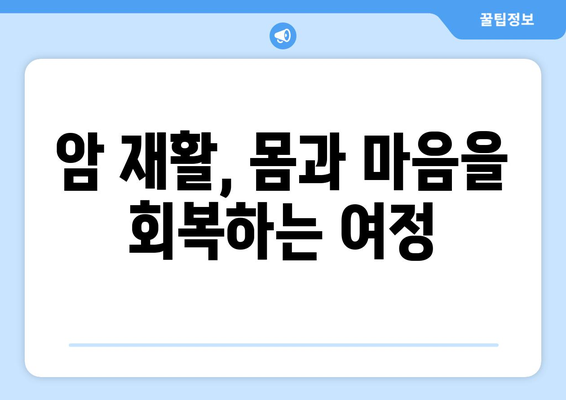 꿀팁정보

암 재활, 몸과 마음을 회복하는 여정